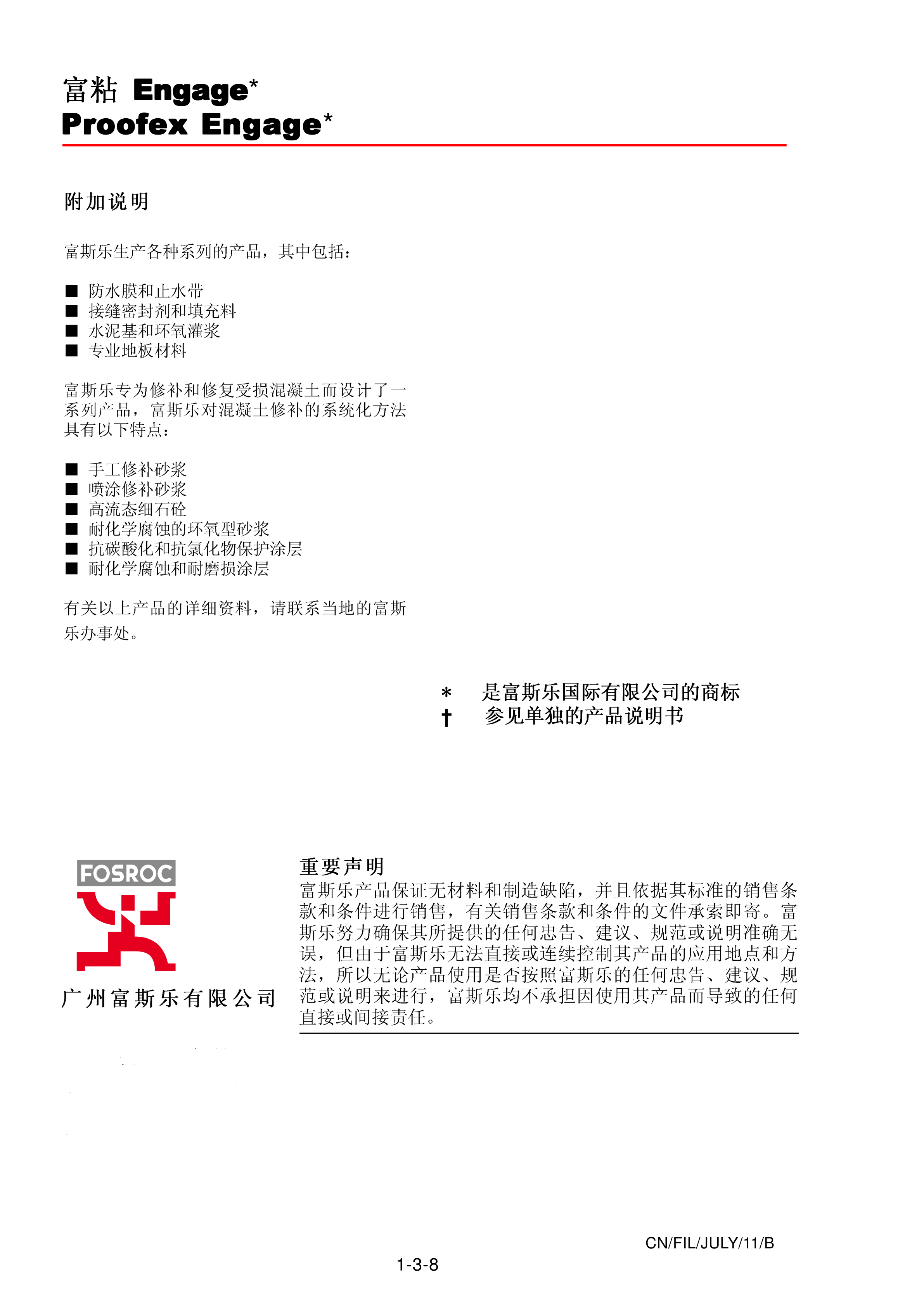 富粘 Engage*
Proofex Engage*

附加说明

富斯乐生产各种系列的产品，其中包括：

■ 防水膜和止水带
■ 接缝密封剂和填充料
■ 水泥基和环氧灌浆
■ 专业地板材料

富斯乐专为修补和修复受损混凝土而设计了一系列产品，富斯乐对混凝土修补的系统化方法具有以下特点：

■ 手工修补砂浆
■ 喷涂修补砂浆
■ 高流态细石砼
■ 耐化学腐蚀的环氧型砂浆
■ 抗碳酸化和抗氯化物保护涂层
■ 耐化学腐蚀和耐磨损涂层

有关以上产品的详细资料，请联系当地的富斯乐办事处。

* 是富斯乐国际有限公司的商标
† 参见单独的产品说明书

FOSROC
广州富斯乐有限公司

重要声明
富斯乐产品保证无材料和制造缺陷，并且依据其标准的销售条款和条件进行销售，有关销售条款和条件的文件承索即寄。富斯乐努力确保其所提供的任何忠告、建议、规范或说明准确无误，但由于富斯乐无法直接或连续控制其产品的应用地点和方法，所以无论产品使用是否按照富斯乐的任何忠告、建议、规范或说明来进行，富斯乐均不承担因使用其产品而导致的任何直接或间接责任。

CN/FIL/JULY/11/B

1-3-8